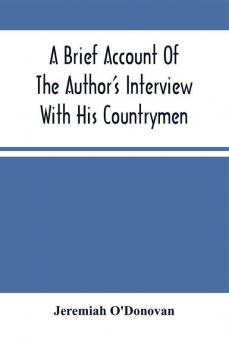 A Brief Account Of The Author's Interview With His Countrymen

Jeremiah O'Donovan